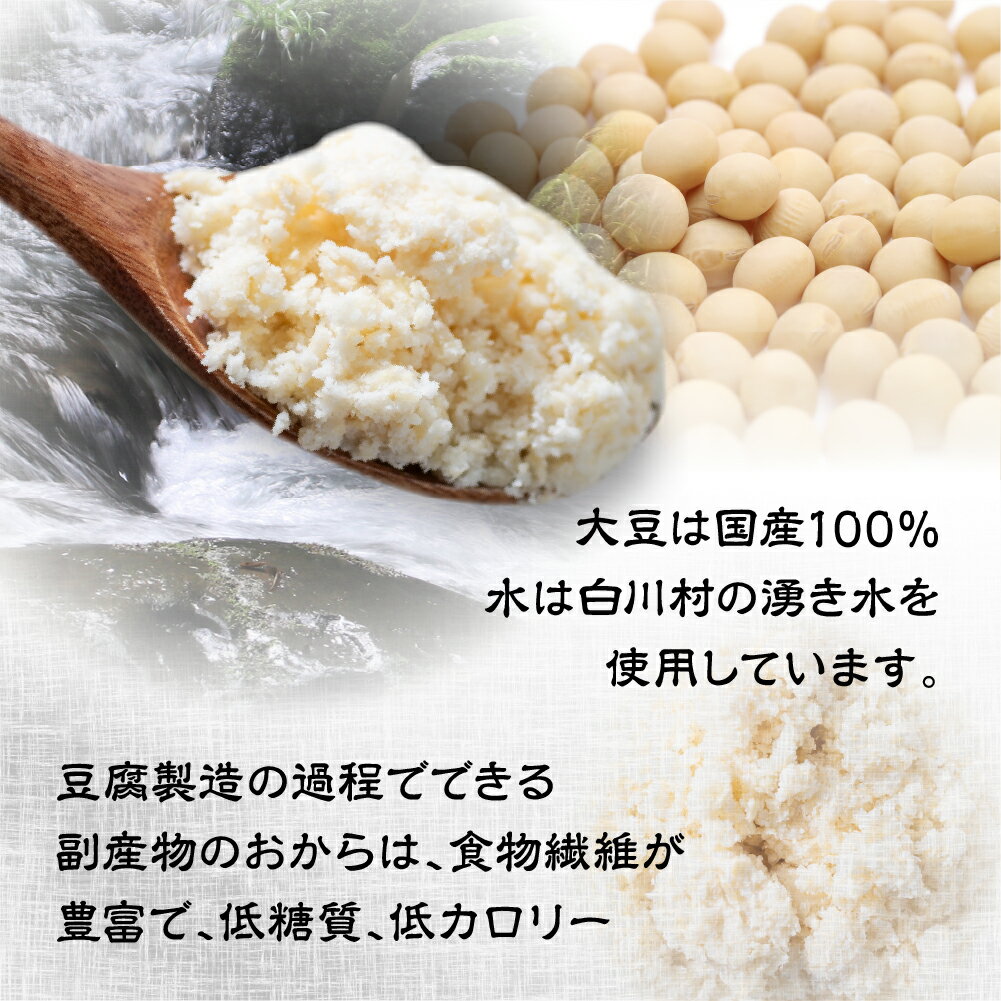 大豆は国産100%
水は白川村の湧き水を
使用しています。

豆腐製造の過程でできる
副産物のおからは、食物繊維が
豊富で、低糖質、低カロリー